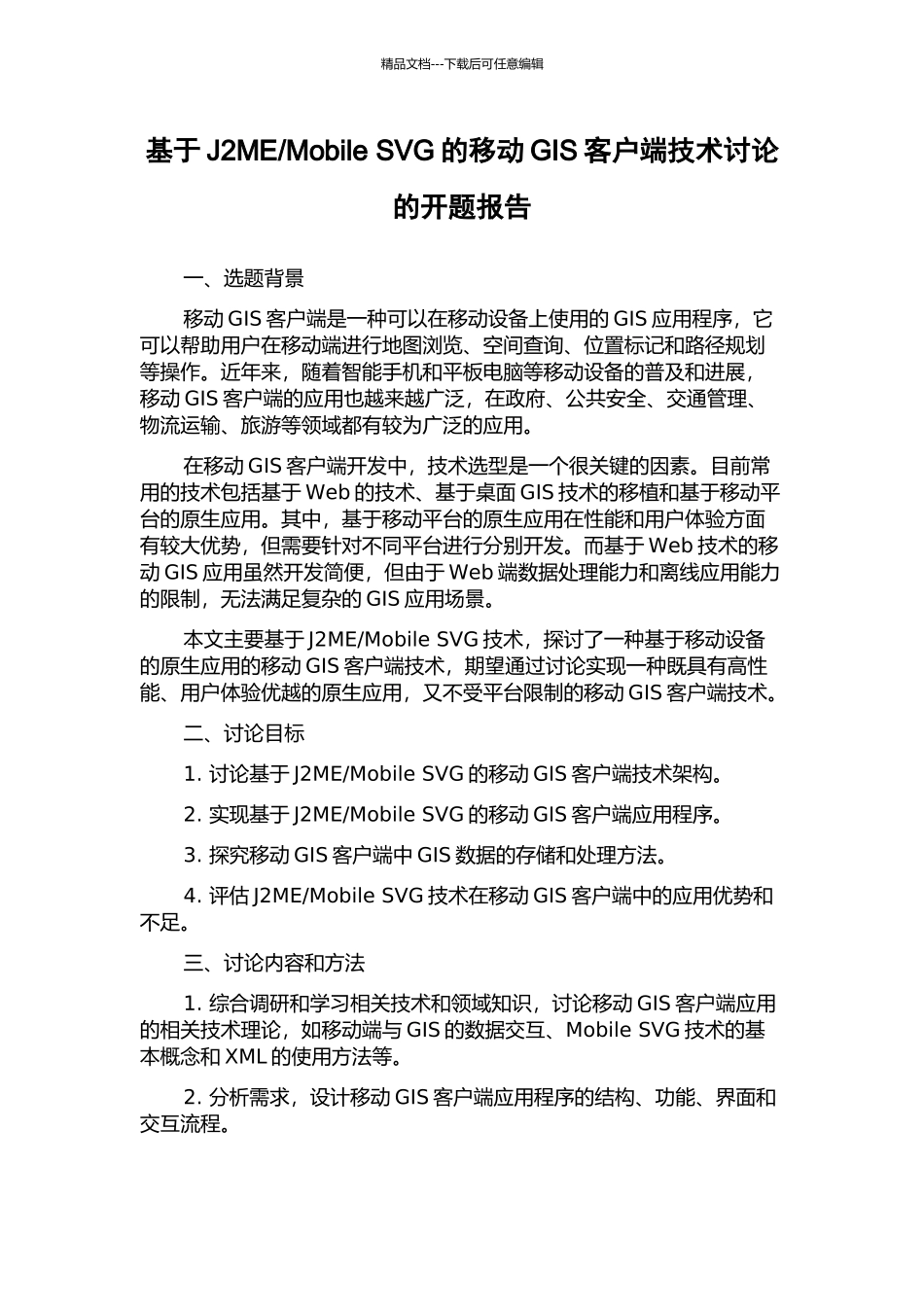 精品文档---下载后可任意编辑

基于 J2ME/Mobile SVG 的移动 GIS 客户端技术讨论的开题报告

一、选题背景

移动 GIS 客户端是一种可以在移动设备上使用的 GIS 应用程序，它可以帮助用户在移动端进行地图浏览、空间查询、位置标记和路径规划等操作。近年来，随着智能手机和平板电脑等移动设备的普及和进展，移动 GIS 客户端的应用也越来越广泛，在政府、公共安全、交通管理、物流运输、旅游等领域都有较为广泛的应用。

在移动 GIS 客户端开发中，技术选型是一个很关键的因素。目前常用的技术包括基于 Web 的技术、基于桌面 GIS 技术的移植和基于移动平台的原生应用。其中，基于移动平台的原生应用在性能和用户体验方面有较大优势，但需要针对不同平台进行分别开发。而基于 Web 技术的移动 GIS 应用虽然开发简便，但由于 Web 端数据处理能力和离线应用能力的限制，无法满足复杂的 GIS 应用场景。

本文主要基于 J2ME/Mobile SVG 技术，探讨了一种基于移动设备的原生应用的移动 GIS 客户端技术，期望通过讨论实现一种既具有高性能、用户体验优越的原生应用，又不受平台限制的移动 GIS 客户端技术。

二、讨论目标

1. 讨论基于 J2ME/Mobile SVG 的移动 GIS 客户端技术架构。

2. 实现基于 J2ME/Mobile SVG 的移动 GIS 客户端应用程序。

3. 探究移动 GIS 客户端中 GIS 数据的存储和处理方法。

4. 评估 J2ME/Mobile SVG 技术在移动 GIS 客户端中的应用优势和不足。

三、讨论内容和方法

1. 综合调研和学习相关技术和领域知识，讨论移动 GIS 客户端应用的相关技术理论，如移动端与 GIS 的数据交互、Mobile SVG 技术的基本概念和 XML 的使用方法等。

2. 分析需求，设计移动 GIS 客户端应用程序的结构、功能、界面和交互流程。